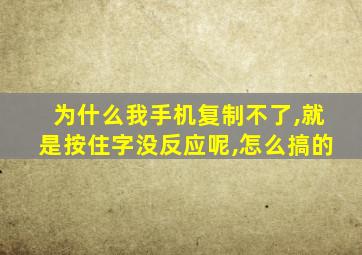 为什么我手机复制不了,就是按住字没反应呢,怎么搞的